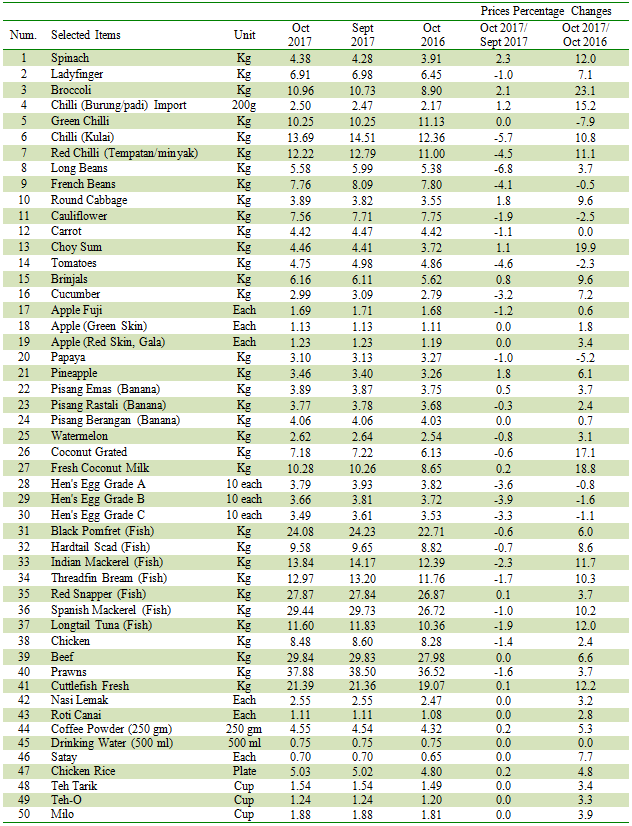 | Num. | Selected Items | Unit | Oct 2017 | Sept 2017 | Oct 2016 | Prices Percentage Changes Oct 2017/ Sept 2017 | Prices Percentage Changes Oct 2017/ Oct 2016 |
|---|---|---|---|---|---|---|---|
| 1 | Spinach | Kg | 4.38 | 4.28 | 3.91 | 2.3 | 12.0 |
| 2 | Ladyfinger | Kg | 6.91 | 6.98 | 6.45 | -1.0 | 7.1 |
| 3 | Broccoli | Kg | 10.96 | 10.73 | 8.90 | 2.1 | 23.1 |
| 4 | Chilli (Burung/padi) Import | 200g | 2.50 | 2.47 | 2.17 | 1.2 | 15.2 |
| 5 | Green Chilli | Kg | 10.25 | 10.25 | 11.13 | 0.0 | -7.9 |
| 6 | Chilli (Kulai) | Kg | 13.69 | 14.51 | 12.36 | -5.7 | 10.8 |
| 7 | Red Chilli (Tempatan/minyak) | Kg | 12.22 | 12.79 | 11.00 | -4.5 | 11.1 |
| 8 | Long Beans | Kg | 5.58 | 5.99 | 5.38 | -6.8 | 3.7 |
| 9 | French Beans | Kg | 7.76 | 8.09 | 7.80 | -4.1 | -0.5 |
| 10 | Round Cabbage | Kg | 3.89 | 3.82 | 3.55 | 1.8 | 9.6 |
| 11 | Cauliflower | Kg | 7.56 | 7.71 | 7.75 | -1.9 | -2.5 |
| 12 | Carrot | Kg | 4.42 | 4.47 | 4.42 | -1.1 | 0.0 |
| 13 | Choy Sum | Kg | 4.46 | 4.41 | 3.72 | 1.1 | 19.9 |
| 14 | Tomatoes | Kg | 4.75 | 4.98 | 4.86 | -4.6 | -2.3 |
| 15 | Brinjals | Kg | 6.16 | 6.11 | 5.62 | 0.8 | 9.6 |
| 16 | Cucumber | Kg | 2.99 | 3.09 | 2.79 | -3.2 | 7.2 |
| 17 | Apple Fuji | Each | 1.69 | 1.71 | 1.68 | -1.2 | 0.6 |
| 18 | Apple (Green Skin) | Each | 1.13 | 1.13 | 1.11 | 0.0 | 1.8 |
| 19 | Apple (Red Skin, Gala) | Each | 1.23 | 1.23 | 1.19 | 0.0 | 3.4 |
| 20 | Papaya | Kg | 3.10 | 3.13 | 3.27 | -1.0 | -5.2 |
| 21 | Pineapple | Kg | 3.46 | 3.40 | 3.26 | 1.8 | 6.1 |
| 22 | Pisang Emas (Banana) | Kg | 3.89 | 3.87 | 3.75 | 0.5 | 3.7 |
| 23 | Pisang Rastali (Banana) | Kg | 3.77 | 3.78 | 3.68 | -0.3 | 2.4 |
| 24 | Pisang Berangan (Banana) | Kg | 4.06 | 4.06 | 4.03 | 0.0 | 0.7 |
| 25 | Watermelon | Kg | 2.62 | 2.64 | 2.54 | -0.8 | 3.1 |
| 26 | Coconut Grated | Kg | 7.18 | 7.22 | 6.13 | -0.6 | 17.1 |
| 27 | Fresh Coconut Milk | Kg | 10.28 | 10.26 | 8.65 | 0.2 | 18.8 |
| 28 | Hen's Egg Grade A | 10 each | 3.79 | 3.93 | 3.82 | -3.6 | -0.8 |
| 29 | Hen's Egg Grade B | 10 each | 3.66 | 3.81 | 3.72 | -3.9 | -1.6 |
| 30 | Hen's Egg Grade C | 10 each | 3.49 | 3.61 | 3.53 | -3.3 | -1.1 |
| 31 | Black Pomfret (Fish) | Kg | 24.08 | 24.23 | 22.71 | -0.6 | 6.0 |
| 32 | Hardtail Scad (Fish) | Kg | 9.58 | 9.65 | 8.82 | -0.7 | 8.6 |
| 33 | Indian Mackerel (Fish) | Kg | 13.84 | 14.17 | 12.39 | -2.3 | 11.7 |
| 34 | Threadfin Bream (Fish) | Kg | 12.97 | 13.20 | 11.76 | -1.7 | 10.3 |
| 35 | Red Snapper (Fish) | Kg | 27.87 | 27.84 | 26.87 | 0.1 | 3.7 |
| 36 | Spanish Mackerel (Fish) | Kg | 29.44 | 29.73 | 26.72 | -1.0 | 10.2 |
| 37 | Longtail Tuna (Fish) | Kg | 11.60 | 11.83 | 10.36 | -1.9 | 12.0 |
| 38 | Chicken | Kg | 8.48 | 8.60 | 8.28 | -1.4 | 2.4 |
| 39 | Beef | Kg | 29.84 | 29.83 | 27.98 | 0.0 | 6.6 |
| 40 | Prawns | Kg | 37.88 | 38.50 | 36.52 | -1.6 | 3.7 |
| 41 | Cuttlefish Fresh | Kg | 21.39 | 21.36 | 19.07 | 0.1 | 12.2 |
| 42 | Nasi Lemak | Each | 2.55 | 2.55 | 2.47 | 0.0 | 3.2 |
| 43 | Roti Canai | Each | 1.11 | 1.11 | 1.08 | 0.0 | 2.8 |
| 44 | Coffee Powder (250 gm) | 250 gm | 4.55 | 4.54 | 4.32 | 0.2 | 5.3 |
| 45 | Drinking Water (500 ml) | 500 ml | 0.75 | 0.75 | 0.75 | 0.0 | 0.0 |
| 46 | Satay | Each | 0.70 | 0.70 | 0.65 | 0.0 | 7.7 |
| 47 | Chicken Rice | Plate | 5.03 | 5.02 | 4.80 | 0.2 | 4.8 |
| 48 | Teh Tarik | Cup | 1.54 | 1.54 | 1.49 | 0.0 | 3.4 |
| 49 | Teh-O | Cup | 1.24 | 1.24 | 1.20 | 0.0 | 3.3 |
| 50 | Milo | Cup | 1.88 | 1.88 | 1.81 | 0.0 | 3.9 |